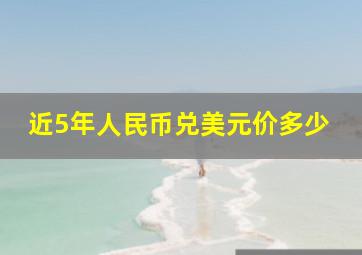 近5年人民币兑美元价多少